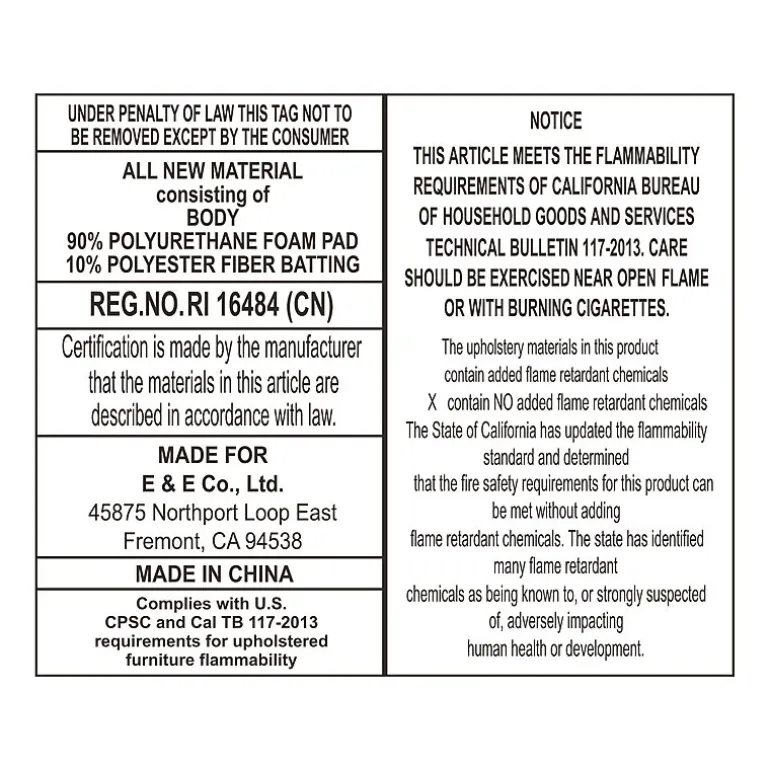 UNDER PENALTY OF LAW THIS TAG NOT TO BE REMOVED EXCEPT BY THE CONSUMER

ALL NEW MATERIAL
consisting of
BODY
90% POLYURETHANE FOAM PAD
10% POLYESTER FIBER BATTING

REG.NO.RI 16484 (CN)

Certification is made by the manufacturer that the materials in this article are described in accordance with law.

MADE FOR
E & E Co., Ltd.
45875 Northport Loop East
Fremont, CA 94538

MADE IN CHINA

Complies with U.S. CPSC and Cal TB 117-2013 requirements for upholstered furniture flammability

NOTICE
THIS ARTICLE MEETS THE FLAMMABILITY REQUIREMENTS OF CALIFORNIA BUREAU OF HOUSEHOLD GOODS AND SERVICES TECHNICAL BULLETIN 117-2013. CARE SHOULD BE EXERCISED NEAR OPEN FLAME OR WITH BURNING CIGARETTES.

The upholstery materials in this product
contain added flame retardant chemicals
X contain NO added flame retardant chemicals
The State of California has updated the flammability standard and determined that the fire safety requirements for this product can be met without adding flame retardant chemicals. The state has identified many flame retardant chemicals as being known to, or strongly suspected of, adversely impacting human health or development.